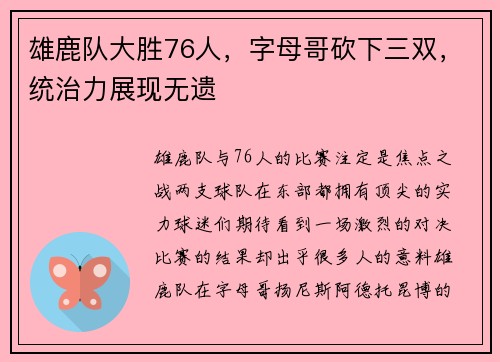 雄鹿队大胜76人，字母哥砍下三双，统治力展现无遗

雄鹿队与76人的比赛注定是焦点之战两支球队在东部都拥有顶尖的实力球迷们期待看到一场激烈的对决比赛的结果却出乎很多人的意料雄鹿队在字母哥扬尼斯阿德托昆博的